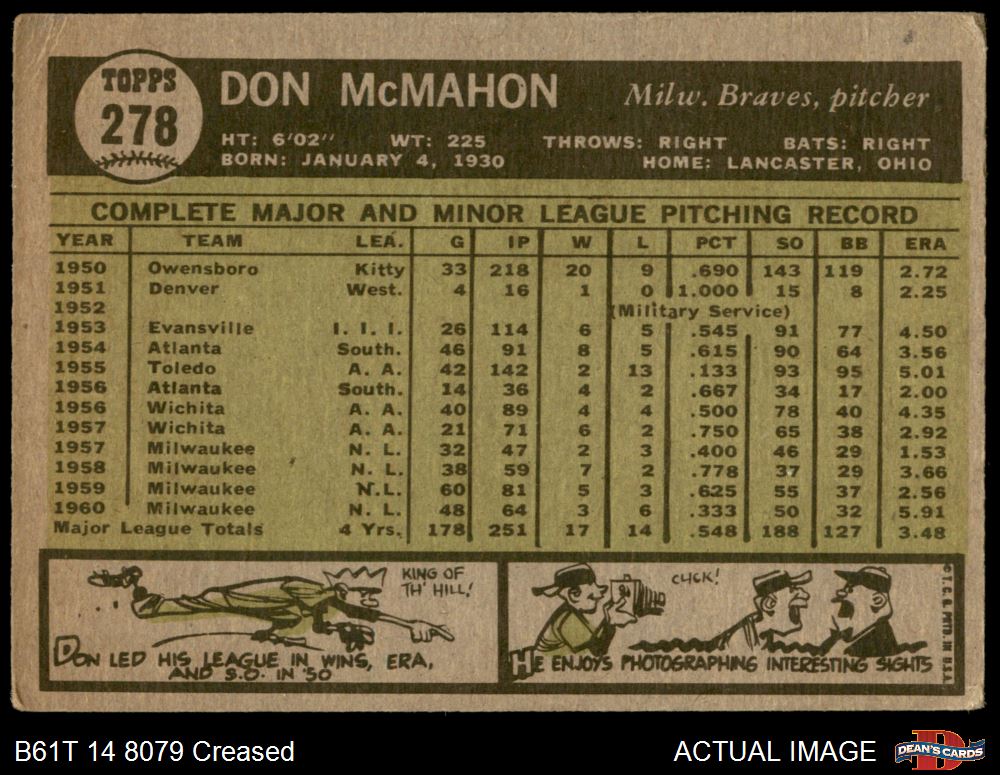 TOPPS
278

DON McMAHON

Milw. Braves, pitcher

HT: 6'02" WT: 225 THROWS: RIGHT BATS: RIGHT
BORN: JANUARY 4, 1930 HOME: LANCASTER, OHIO

COMPLETE MAJOR AND MINOR LEAGUE PITCHING RECORD

| YEAR | TEAM | LEA. | G | IP | W | L | PCT | SO | BB | ERA |
|---|---|---|---|---|---|---|---|---|---|---|
| 1950 | Owensboro | Kitty | 33 | 218 | 20 | 9 | .690 | 143 | 119 | 2.72 |
| 1951 | Denver | West. | 4 | 16 | 1 | 0 | 1.000 | 15 | 8 | 2.25 |
| 1952 | | | | | | (Military Service) | | | | |
| 1953 | Evansville | I. I. I. | 26 | 114 | 6 | 5 | .545 | 91 | 77 | 4.50 |
| 1954 | Atlanta | South. | 46 | 91 | 8 | 5 | .615 | 90 | 64 | 3.56 |
| 1955 | Toledo | A. A. | 42 | 142 | 2 | 13 | .133 | 93 | 95 | 5.01 |
| 1956 | Atlanta | South. | 14 | 36 | 4 | 2 | .667 | 34 | 17 | 2.00 |
| 1956 | Wichita | A. A. | 40 | 89 | 4 | 4 | .500 | 78 | 40 | 4.35 |
| 1957 | Wichita | A. A. | 21 | 71 | 6 | 2 | .750 | 65 | 38 | 2.92 |
| 1957 | Milwaukee | N. L. | 32 | 47 | 2 | 3 | .400 | 46 | 29 | 1.53 |
| 1958 | Milwaukee | N. L. | 38 | 59 | 7 | 2 | .778 | 37 | 29 | 3.66 |
| 1959 | Milwaukee | N.L. | 60 | 81 | 5 | 3 | .625 | 55 | 37 | 2.56 |
| 1960 | Milwaukee | N. L. | 48 | 64 | 3 | 6 | .333 | 50 | 32 | 5.91 |
| Major League Totals | | 4 Yrs. | 178 | 251 | 17 | 14 | .548 | 188 | 127 | 3.48 |

KING OF TH' HILL!

DON LED HIS LEAGUE IN WINS, ERA, AND S.O. IN '50

CLICK!

HE ENJOYS PHOTOGRAPHING INTERESTING SIGHTS

©T.C.G. PRTD. IN U.S.A.

B61T 14 8079 Creased

ACTUAL IMAGE

DEAN'S CARDS